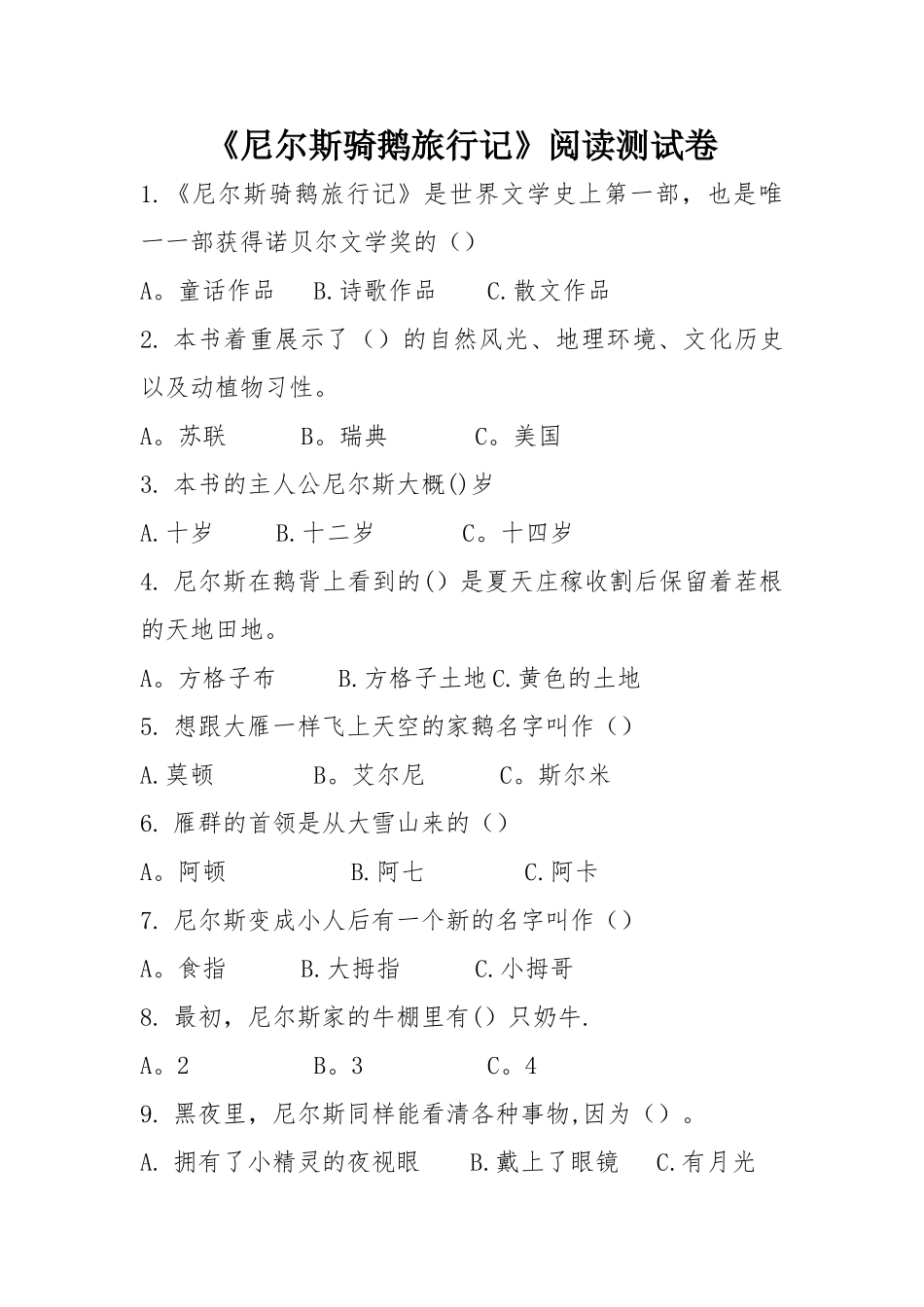 《尼尔斯骑鹅旅行记》阅读测试卷

1.《尼尔斯骑鹅旅行记》是世界文学史上第一部，也是唯一一部获得诺贝尔文学奖的（）

A。童话作品　B.诗歌作品　C.散文作品

2. 本书着重展示了（）的自然风光、地理环境、文化历史以及动植物习性。

A。苏联　B。瑞典　C。美国

3. 本书的主人公尼尔斯大概()岁

A.十岁　B.十二岁　C。十四岁

4. 尼尔斯在鹅背上看到的()是夏天庄稼收割后保留着茬根的天地田地。

A。方格子布　B.方格子土地 C.黄色的土地

5. 想跟大雁一样飞上天空的家鹅名字叫作（）

A.莫顿　B。艾尔尼　C。斯尔米

6. 雁群的首领是从大雪山来的（）

A。阿顿　B.阿七　C.阿卡

7. 尼尔斯变成小人后有一个新的名字叫作（）

A。食指　B.大拇指　C.小拇哥

8. 最初，尼尔斯家的牛棚里有() 只奶牛.

A。2　B。3　C。4

9. 黑夜里，尼尔斯同样能看清各种事物,因为（）。

A. 拥有了小精灵的夜视眼　B.戴上了眼镜　C.有月光